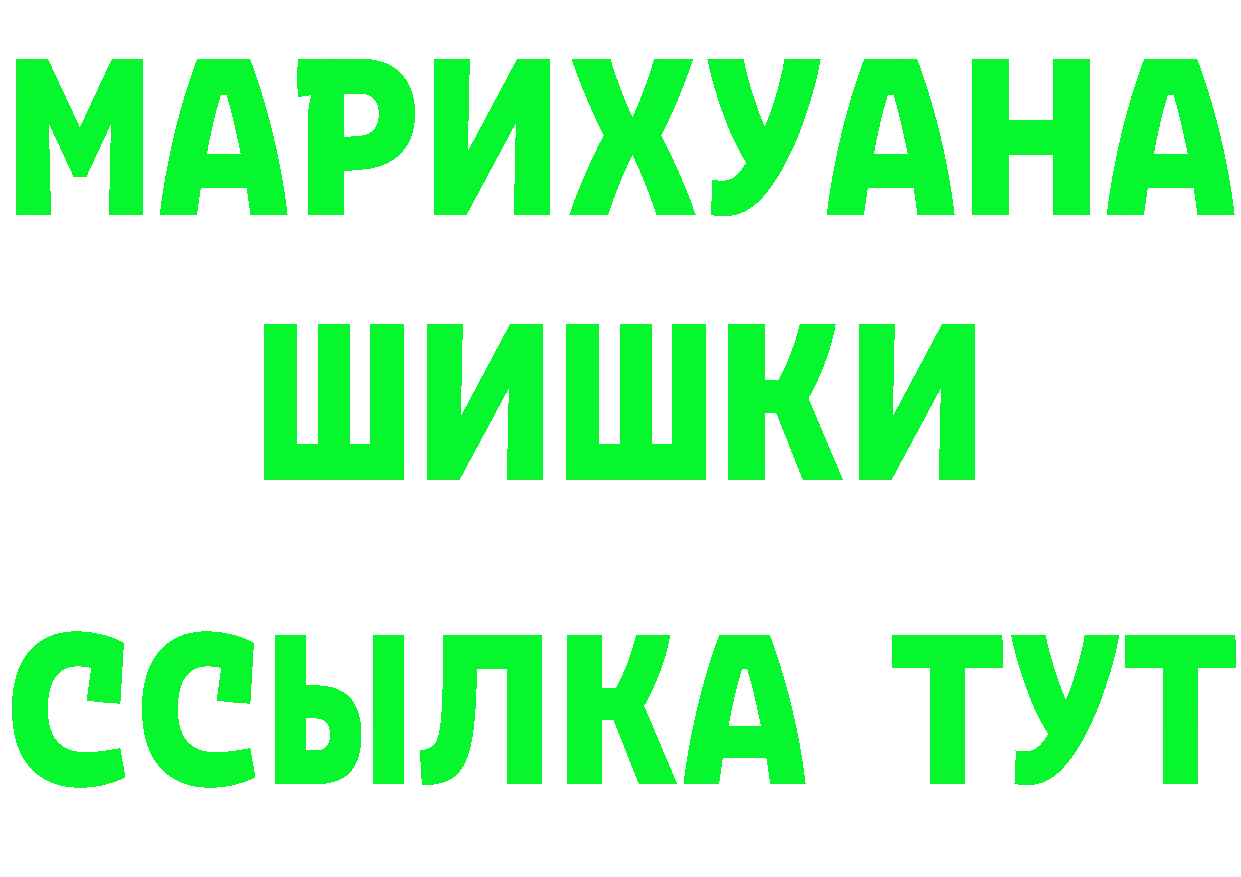 МАРИХУАНА
ШИШКИ
ССЫЛКА ТУТ